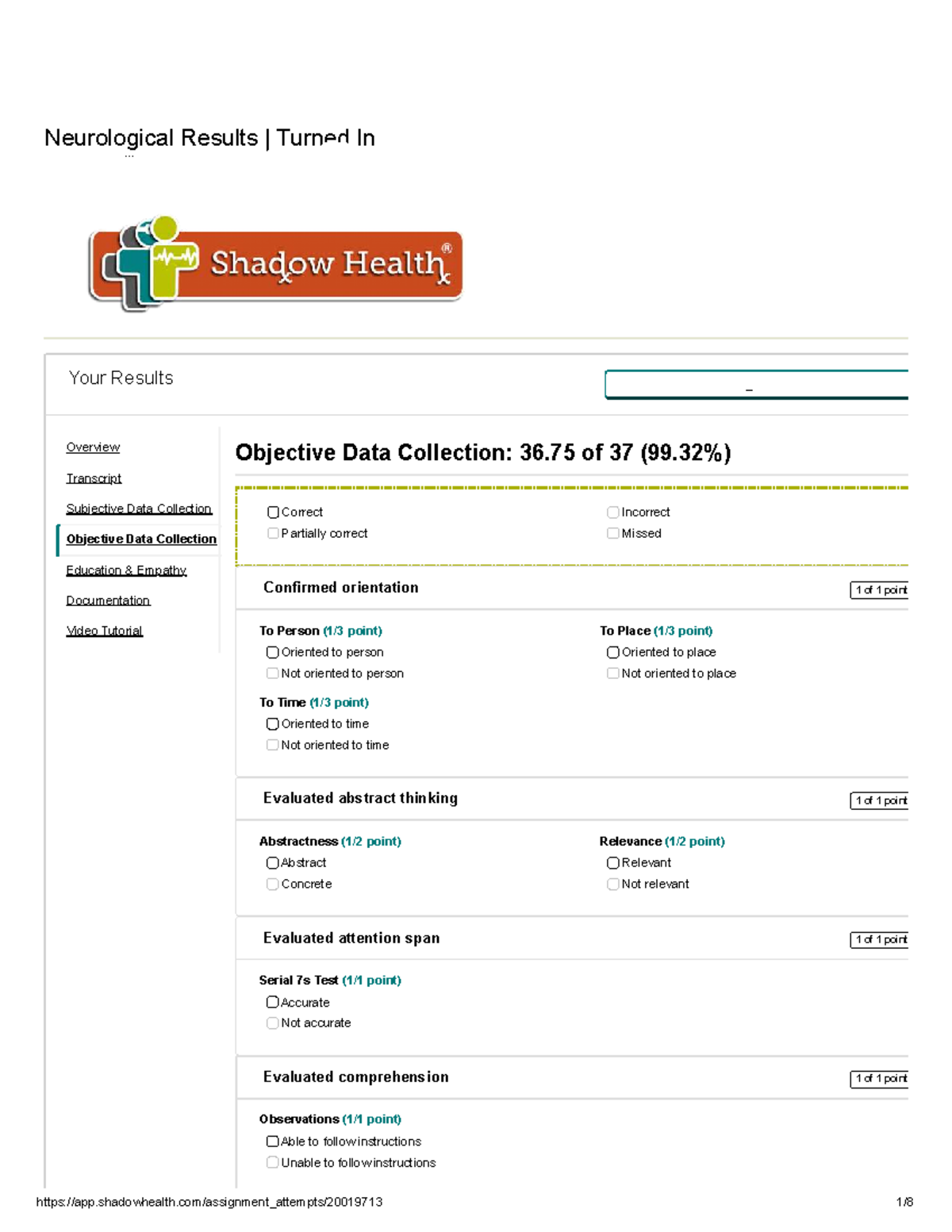 Neurological Results | Turned In

Shadow Health®

Your Results

Overview

Transcript

Subjective Data Collection

Objective Data Collection

Education & Empathy

Documentation

Video Tutorial

Objective Data Collection: 36.75 of 37 (99.32%)

Correct

Partially correct

Incorrect

Missed

Confirmed orientation

1 of 1 point

To Person (1/3 point)

Oriented to person

Not oriented to person

To Place (1/3 point)

Oriented to place

Not oriented to place

To Time (1/3 point)

Oriented to time

Not oriented to time

Evaluated abstract thinking

1 of 1 point

Abstractness (1/2 point)

Abstract

Concrete

Relevance (1/2 point)

Relevant

Not relevant

Evaluated attention span

1 of 1 point

Serial 7s Test (1/1 point)

Accurate

Not accurate

Evaluated comprehension

1 of 1 point

Observations (1/1 point)

Able to follow instructions

Unable to follow instructions

https://app.shadowhealth.com/assignment_attempts/20019713

1/8